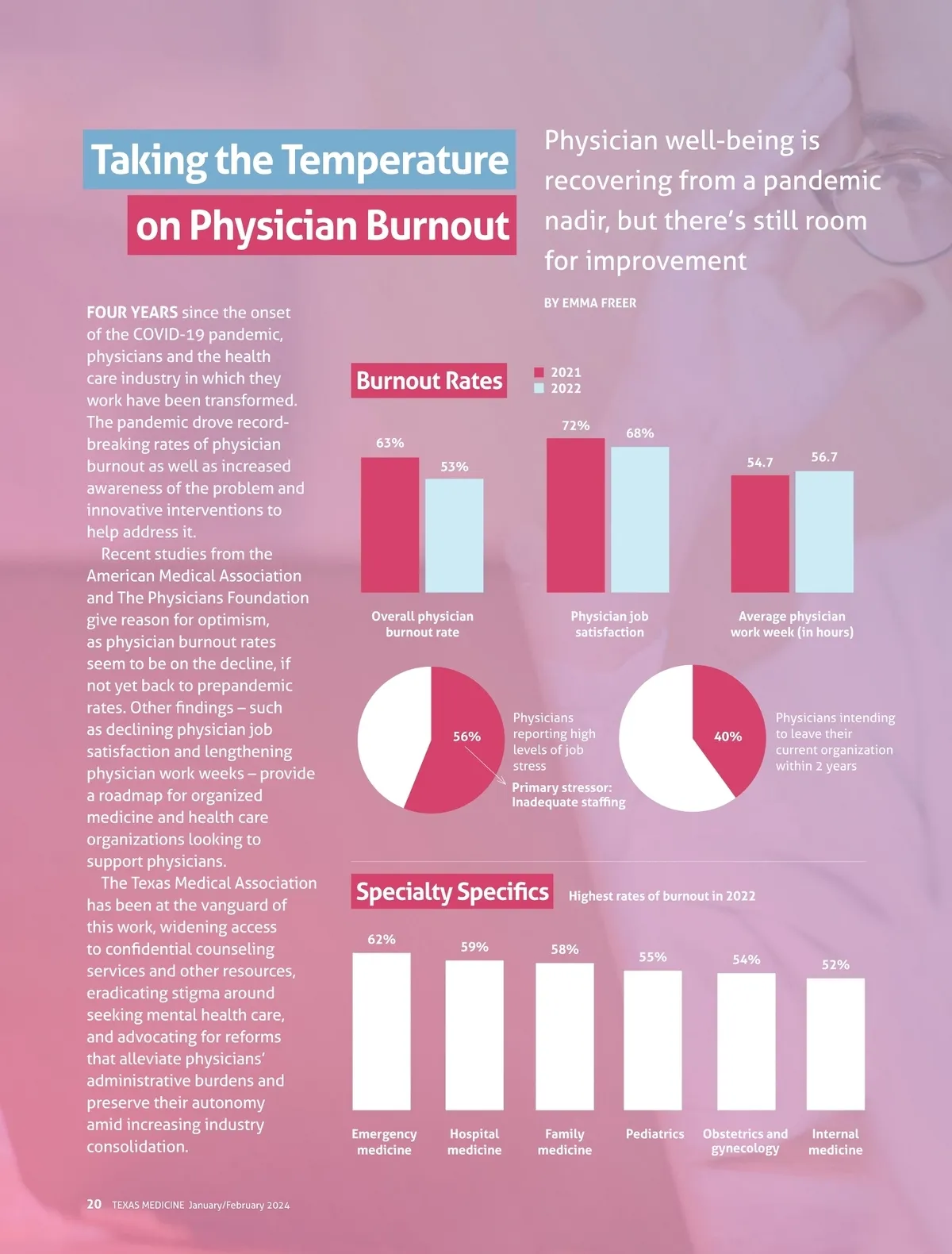 Taking the Temperature on Physician Burnout

Physician well-being is recovering from a pandemic nadir, but there's still room for improvement

BY EMMA FREER

FOUR YEARS since the onset of the COVID-19 pandemic, physicians and the health care industry in which they work have been transformed. The pandemic drove record-breaking rates of physician burnout as well as increased awareness of the problem and innovative interventions to help address it.

Recent studies from the American Medical Association and The Physicians Foundation give reason for optimism, as physician burnout rates seem to be on the decline, if not yet back to prepandemic rates. Other findings – such as declining physician job satisfaction and lengthening physician work weeks – provide a roadmap for organized medicine and health care organizations looking to support physicians.

The Texas Medical Association has been at the vanguard of this work, widening access to confidential counseling services and other resources, eradicating stigma around seeking mental health care, and advocating for reforms that alleviate physicians' administrative burdens and preserve their autonomy amid increasing industry consolidation.

Burnout Rates

2021
2022

63%
53%
Overall physician burnout rate

72%
68%
Physician job satisfaction

54.7
56.7
Average physician work week (in hours)

56%
Physicians reporting high levels of job stress
Primary stressor: Inadequate staffing

40%
Physicians intending to leave their current organization within 2 years

Specialty Specifics
Highest rates of burnout in 2022

62%
Emergency medicine

59%
Hospital medicine

58%
Family medicine

55%
Pediatrics

54%
Obstetrics and gynecology

52%
Internal medicine

20 TEXAS MEDICINE January/February 2024